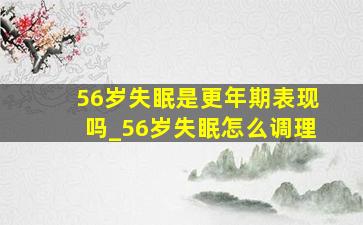 56岁失眠是更年期表现吗_56岁失眠怎么调理